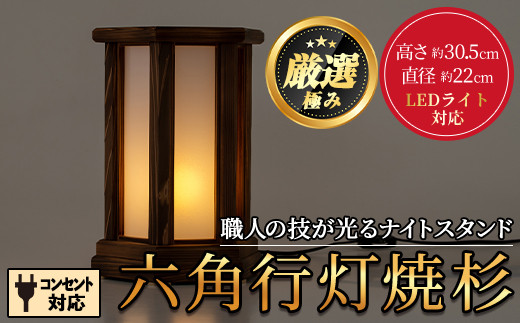 厳選
極み

高さ 約30.5cm
直径 約22cm
LEDライト
対応

職人の技が光るナイトスタンド
六角行灯焼杉

コンセント
対応